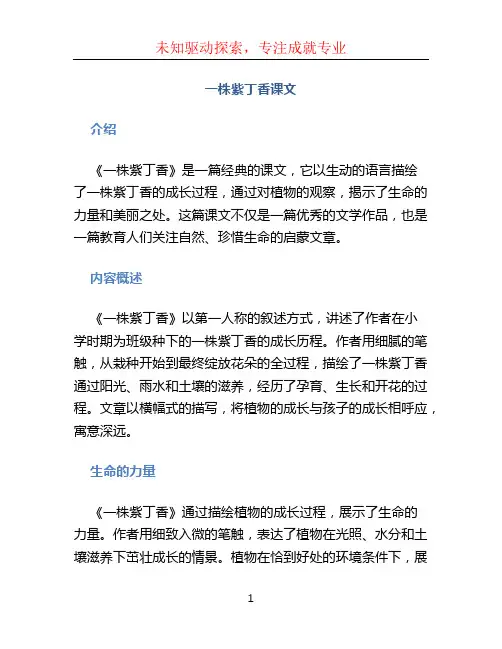 未知驱动探索，专注成就专业

一株紫丁香课文

介绍

《一株紫丁香》是一篇经典的课文，它以生动的语言描绘了一株紫丁香的成长过程，通过对植物的观察，揭示了生命的力量和美丽之处。这篇课文不仅是一篇优秀的文学作品，也是一篇教育人们关注自然、珍惜生命的启蒙文章。

内容概述

《一株紫丁香》以第一人称的叙述方式，讲述了作者在小学时期为班级种下的一株紫丁香的成长历程。作者用细腻的笔触，从栽种开始到最终绽放花朵的全过程，描绘了一株紫丁香通过阳光、雨水和土壤的滋养，经历了孕育、生长和开花的过程。文章以横幅式的描写，将植物的成长与孩子的成长相呼应，寓意深远。

生命的力量

《一株紫丁香》通过描绘植物的成长过程，展示了生命的力量。作者用细致入微的笔触，表达了植物在光照、水分和土壤滋养下茁壮成长的情景。植物在恰到好处的环境条件下，展

1